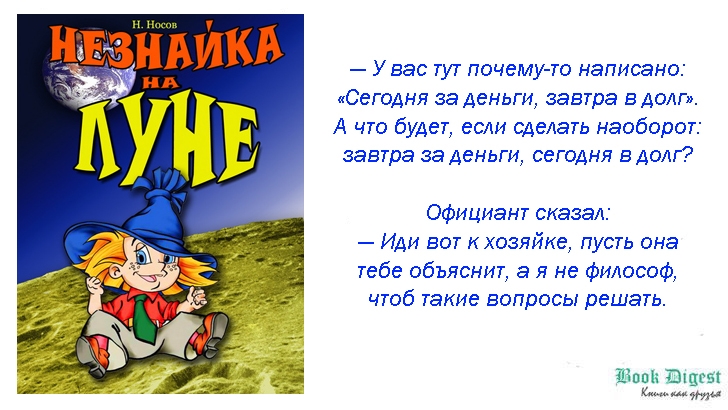 Н. Носов
НЕЗНАЙКА НА ЛУНЕ

— У вас тут почему-то написано: «Сегодня за деньги, завтра в долг». А что будет, если сделать наоборот: завтра за деньги, сегодня в долг?

Официант сказал:
— Иди вот к хозяйке, пусть она тебе объяснит, а я не философ, чтоб такие вопросы решать.

Book Digest
Книги как друзья